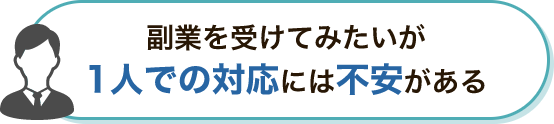 副業を受けてみたいが
1人での対応には不安がある